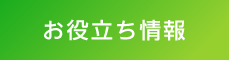 お役立ち情報